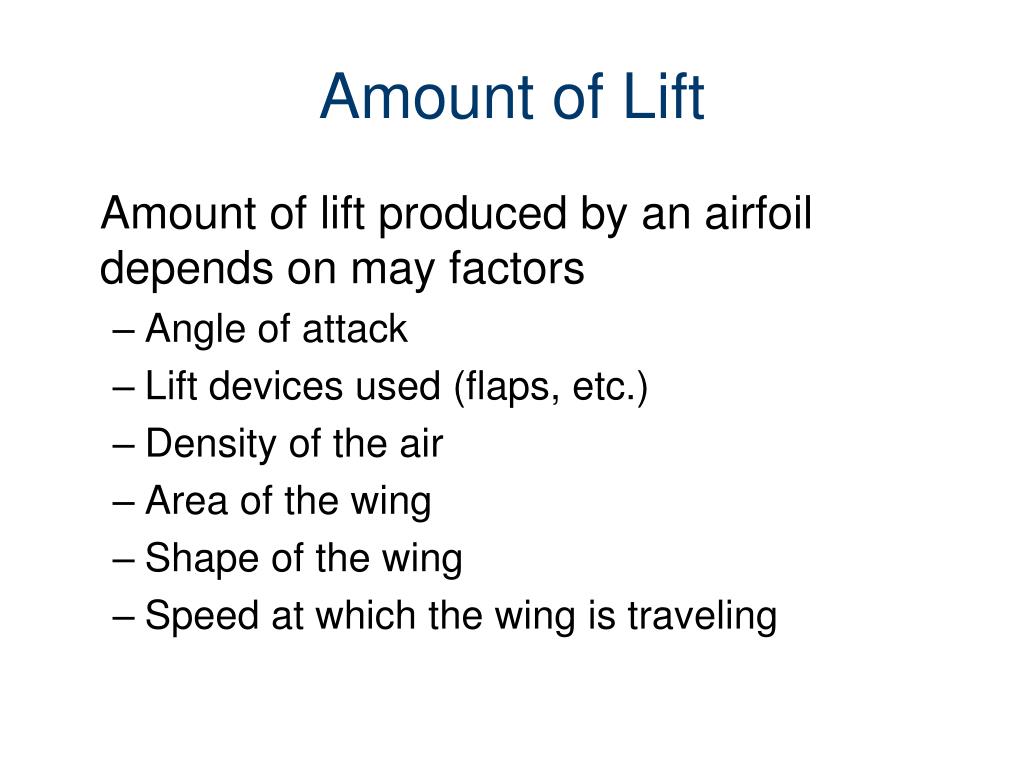 Amount of Lift

Amount of lift produced by an airfoil depends on may factors

– Angle of attack
– Lift devices used (flaps, etc.)
– Density of the air
– Area of the wing
– Shape of the wing
– Speed at which the wing is traveling